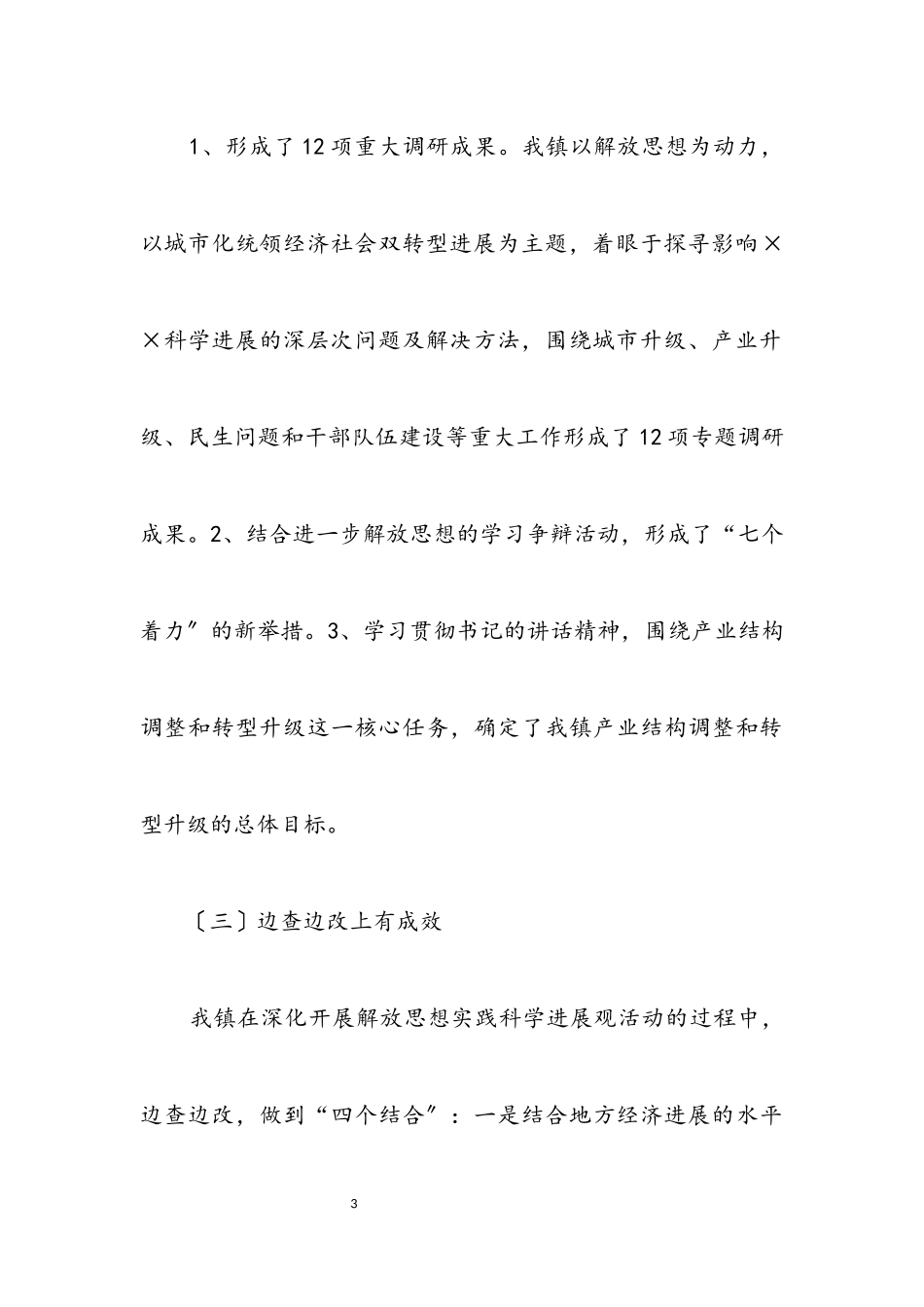 1、形成了12项重大调研成果。我镇以解放思想为动力，以城市化统领经济社会双转型进展为主题，着眼于探寻影响××科学进展的深层次问题及解决方法，围绕城市升级、产业升级、民生问题和干部队伍建设等重大工作形成了12项专题调研成果。2、结合进一步解放思想的学习争辩活动，形成了“七个着力”的新举措。3、学习贯彻书记的讲话精神，围绕产业结构调整和转型升级这一核心任务，确定了我镇产业结构调整和转型升级的总体目标。

〔三〕边查边改上有成效

我镇在深化开展解放思想实践科学进展观活动的过程中，边查边改，做到“四个结合”：一是结合地方经济进展的水平

3